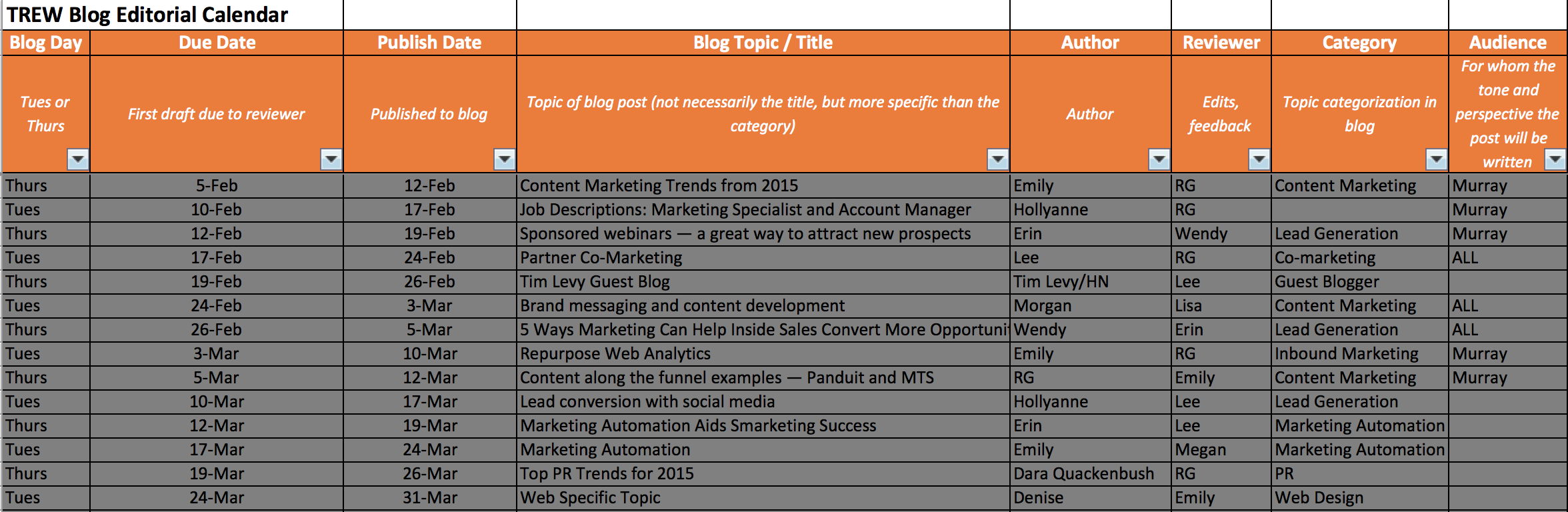 TREW Blog Editorial Calendar

| Blog Day | Due Date | Publish Date | Blog Topic / Title | Author | Reviewer | Category | Audience |
|---|---|---|---|---|---|---|---|
| Tues or Thurs | First draft due to reviewer | Published to blog | Topic of blog post (not necessarily the title, but more specific than the category) | Author | Edits, feedback | Topic categorization in blog | For whom the tone and perspective the post will be written |
| Thurs | 5-Feb | 12-Feb | Content Marketing Trends from 2015 | Emily | RG | Content Marketing | Murray |
| Tues | 10-Feb | 17-Feb | Job Descriptions: Marketing Specialist and Account Manager | Hollyanne | RG | | Murray |
| Thurs | 12-Feb | 19-Feb | Sponsored webinars — a great way to attract new prospects | Erin | Wendy | Lead Generation | Murray |
| Tues | 17-Feb | 24-Feb | Partner Co-Marketing | Lee | RG | Co-marketing | ALL |
| Thurs | 19-Feb | 26-Feb | Tim Levy Guest Blog | Tim Levy/HN | Lee | Guest Blogger | |
| Tues | 24-Feb | 3-Mar | Brand messaging and content development | Morgan | Lisa | Content Marketing | ALL |
| Thurs | 26-Feb | 5-Mar | 5 Ways Marketing Can Help Inside Sales Convert More Opportuni | Wendy | Erin | Lead Generation | ALL |
| Tues | 3-Mar | 10-Mar | Repurpose Web Analytics | Emily | RG | Inbound Marketing | Murray |
| Thurs | 5-Mar | 12-Mar | Content along the funnel examples — Panduit and MTS | RG | Emily | Content Marketing | Murray |
| Tues | 10-Mar | 17-Mar | Lead conversion with social media | Hollyanne | Lee | Lead Generation | |
| Thurs | 12-Mar | 19-Mar | Marketing Automation Aids Smarketing Success | Erin | Lee | Marketing Automation | |
| Tues | 17-Mar | 24-Mar | Marketing Automation | Emily | Megan | Marketing Automation | |
| Thurs | 19-Mar | 26-Mar | Top PR Trends for 2015 | Dara Quackenbush | RG | PR | |
| Tues | 24-Mar | 31-Mar | Web Specific Topic | Denise | Emily | Web Design | |